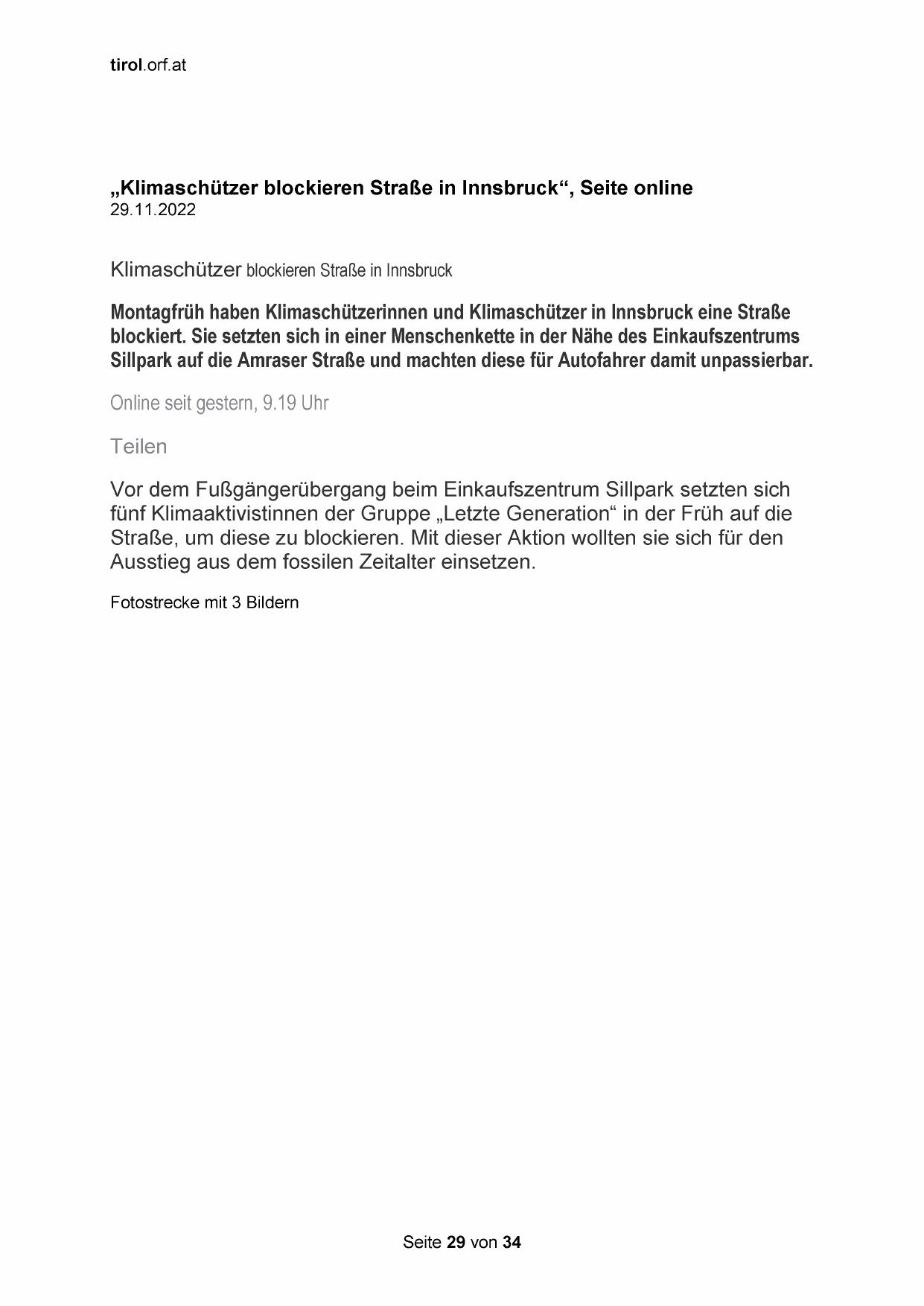 tirol.orf.at

„Klimaschützer blockieren Straße in Innsbruck“, Seite online
29.11.2022

Klimaschützer blockieren Straße in Innsbruck

Montagfrüh haben Klimaschützerinnen und Klimaschützer in Innsbruck eine Straße blockiert. Sie setzten sich in einer Menschenkette in der Nähe des Einkaufszentrums Sillpark auf die Amraser Straße und machten diese für Autofahrer damit unpassierbar.

Online seit gestern, 9.19 Uhr

Teilen

Vor dem Fußgängerübergang beim Einkaufszentrum Sillpark setzten sich fünf Klimaaktivistinnen der Gruppe „Letzte Generation“ in der Früh auf die Straße, um diese zu blockieren. Mit dieser Aktion wollten sie sich für den Ausstieg aus dem fossilen Zeitalter einsetzen.

Fotostrecke mit 3 Bildern

Seite 29 von 34